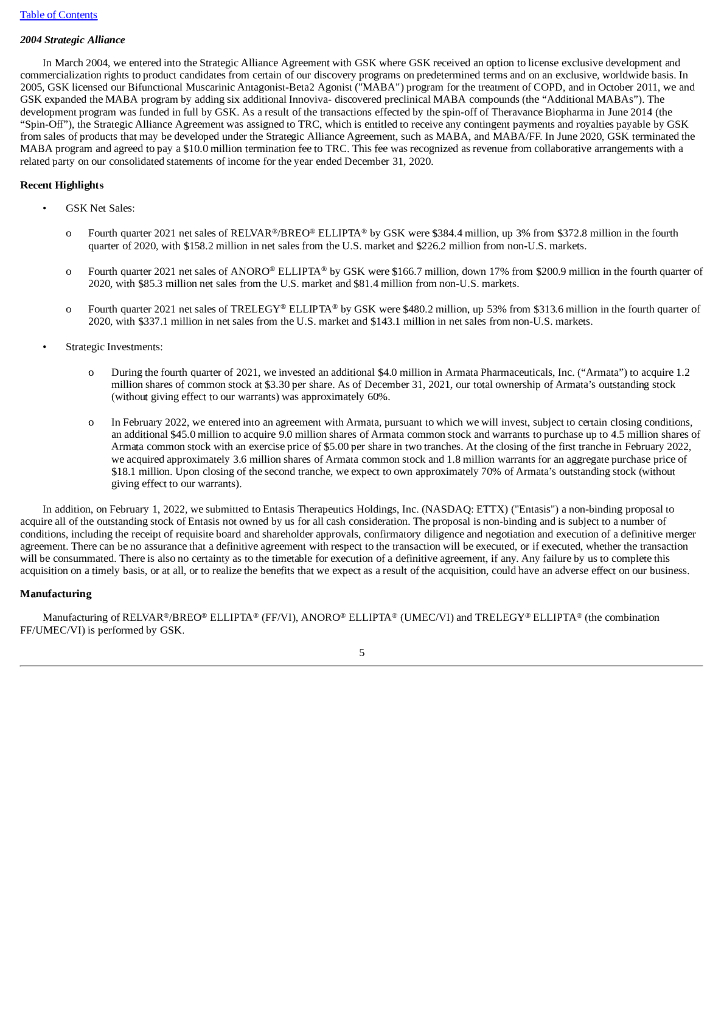 Table of Contents

2004 Strategic Alliance

In March 2004, we entered into the Strategic Alliance Agreement with GSK where GSK received an option to license exclusive development and commercialization rights to product candidates from certain of our discovery programs on predetermined terms and on an exclusive, worldwide basis. In 2005, GSK licensed our Bifunctional Muscarinic Antagonist-Beta2 Agonist ("MABA") program for the treatment of COPD, and in October 2011, we and GSK expanded the MABA program by adding six additional Innoviva- discovered preclinical MABA compounds (the "Additional MABAs"). The development program was funded in full by GSK. As a result of the transactions effected by the spin-off of Theravance Biopharma in June 2014 (the "Spin-Off"), the Strategic Alliance Agreement was assigned to TRC, which is entitled to receive any contingent payments and royalties payable by GSK from sales of products that may be developed under the Strategic Alliance Agreement, such as MABA, and MABA/FF. In June 2020, GSK terminated the MABA program and agreed to pay a $10.0 million termination fee to TRC. This fee was recognized as revenue from collaborative arrangements with a related party on our consolidated statements of income for the year ended December 31, 2020.

Recent Highlights

• GSK Net Sales:

o Fourth quarter 2021 net sales of RELVAR®/BREO® ELLIPTA® by GSK were $384.4 million, up 3% from $372.8 million in the fourth quarter of 2020, with $158.2 million in net sales from the U.S. market and $226.2 million from non-U.S. markets.

o Fourth quarter 2021 net sales of ANORO® ELLIPTA® by GSK were $166.7 million, down 17% from $200.9 million in the fourth quarter of 2020, with $85.3 million net sales from the U.S. market and $81.4 million from non-U.S. markets.

o Fourth quarter 2021 net sales of TRELEGY® ELLIPTA® by GSK were $480.2 million, up 53% from $313.6 million in the fourth quarter of 2020, with $337.1 million in net sales from the U.S. market and $143.1 million in net sales from non-U.S. markets.

• Strategic Investments:

o During the fourth quarter of 2021, we invested an additional $4.0 million in Armata Pharmaceuticals, Inc. ("Armata") to acquire 1.2 million shares of common stock at $3.30 per share. As of December 31, 2021, our total ownership of Armata's outstanding stock (without giving effect to our warrants) was approximately 60%.

o In February 2022, we entered into an agreement with Armata, pursuant to which we will invest, subject to certain closing conditions, an additional $45.0 million to acquire 9.0 million shares of Armata common stock and warrants to purchase up to 4.5 million shares of Armata common stock with an exercise price of $5.00 per share in two tranches. At the closing of the first tranche in February 2022, we acquired approximately 3.6 million shares of Armata common stock and 1.8 million warrants for an aggregate purchase price of $18.1 million. Upon closing of the second tranche, we expect to own approximately 70% of Armata's outstanding stock (without giving effect to our warrants).

In addition, on February 1, 2022, we submitted to Entasis Therapeutics Holdings, Inc. (NASDAQ: ETTX) ("Entasis") a non-binding proposal to acquire all of the outstanding stock of Entasis not owned by us for all cash consideration. The proposal is non-binding and is subject to a number of conditions, including the receipt of requisite board and shareholder approvals, confirmatory diligence and negotiation and execution of a definitive merger agreement. There can be no assurance that a definitive agreement with respect to the transaction will be executed, or if executed, whether the transaction will be consummated. There is also no certainty as to the timetable for execution of a definitive agreement, if any. Any failure by us to complete this acquisition on a timely basis, or at all, or to realize the benefits that we expect as a result of the acquisition, could have an adverse effect on our business.

Manufacturing

Manufacturing of RELVAR®/BREO® ELLIPTA® (FF/VI), ANORO® ELLIPTA® (UMEC/VI) and TRELEGY® ELLIPTA® (the combination FF/UMEC/VI) is performed by GSK.

5